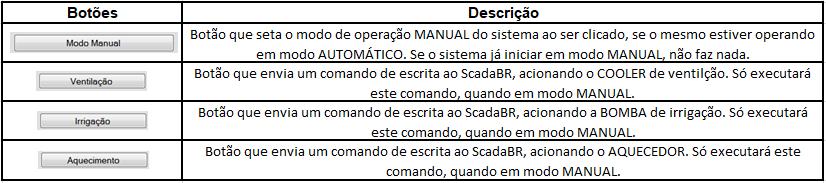 | Botões | Descrição |
|---|---|
| Modo Manual | Botão que seta o modo de operação MANUAL do sistema ao ser clicado, se o mesmo estiver operando em modo AUTOMÁTICO. Se o sistema já iniciar em modo MANUAL, não faz nada. |
| Ventilação | Botão que envia um comando de escrita ao ScadaBR, acionando o COOLER de ventilção. Só executará este comando, quando em modo MANUAL. |
| Irrigação | Botão que envia um comando de escrita ao ScadaBR, acionando a BOMBA de irrigação. Só executará este comando, quando em modo MANUAL. |
| Aquecimento | Botão que envia um comando de escrita ao ScadaBR, acionando o AQUECEDOR. Só executará este comando, quando em modo MANUAL. |